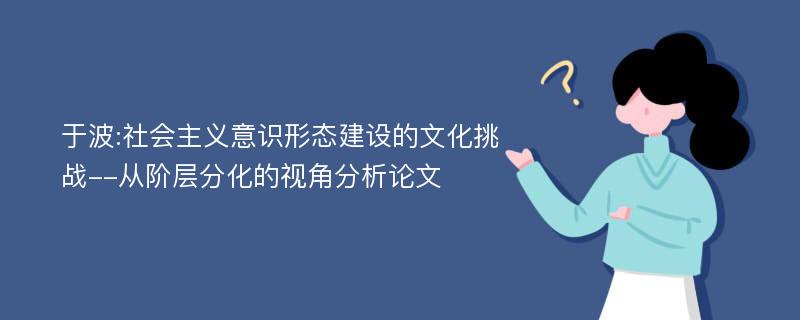 于波:社会主义意识形态建设的文化挑战--从阶层分化的视角分析论文

?